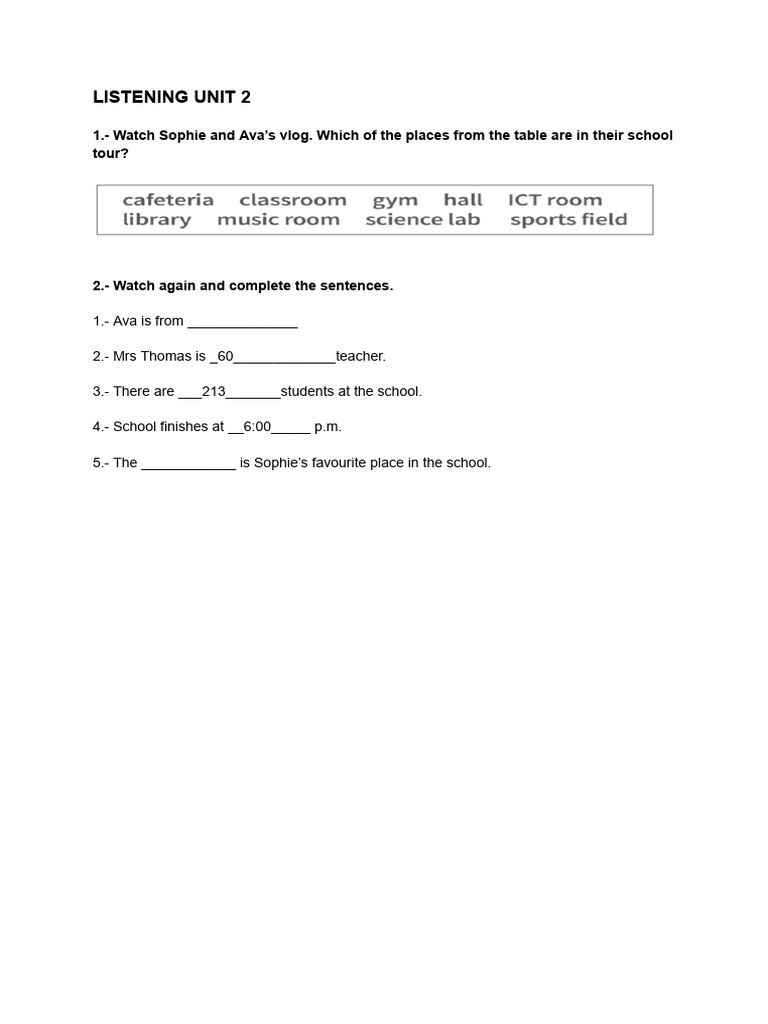 LISTENING UNIT 2

1.- Watch Sophie and Ava's vlog. Which of the places from the table are in their school tour?

cafeteria classroom gym hall ICT room
library music room science lab sports field

2.- Watch again and complete the sentences.

1.- Ava is from ______________

2.- Mrs Thomas is _60_____________teacher.

3.- There are ___213_______students at the school.

4.- School finishes at __6:00_____ p.m.

5.- The ____________ is Sophie's favourite place in the school.